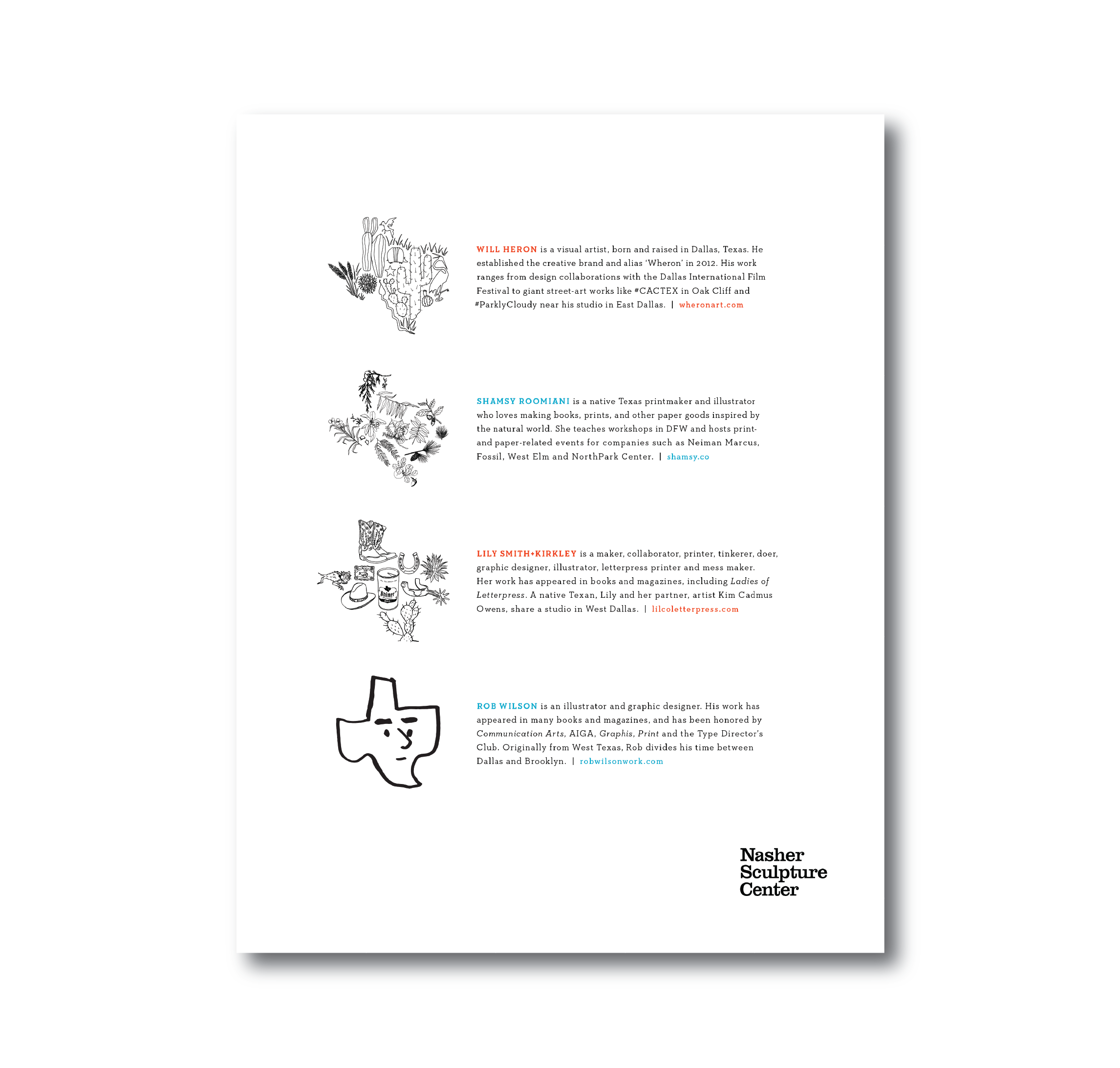 WILL HERON is a visual artist, born and raised in Dallas, Texas. He established the creative brand and alias 'Wheron' in 2012. His work ranges from design collaborations with the Dallas International Film Festival to giant street-art works like #CACTEX in Oak Cliff and #ParklyCloudy near his studio in East Dallas. | wheronart.com

SHAMSY ROOMIANI is a native Texas printmaker and illustrator who loves making books, prints, and other paper goods inspired by the natural world. She teaches workshops in DFW and hosts print- and paper-related events for companies such as Neiman Marcus, Fossil, West Elm and NorthPark Center. | shamsy.co

Shiner

LILY SMITH+KIRKLEY is a maker, collaborator, printer, tinkerer, doer, graphic designer, illustrator, letterpress printer and mess maker. Her work has appeared in books and magazines, including Ladies of Letterpress. A native Texan, Lily and her partner, artist Kim Cadmus Owens, share a studio in West Dallas. | lilcoletterpress.com

ROB WILSON is an illustrator and graphic designer. His work has appeared in many books and magazines, and has been honored by Communication Arts, AIGA, Graphis, Print and the Type Director's Club. Originally from West Texas, Rob divides his time between Dallas and Brooklyn. | robwilsonwork.com

Nasher Sculpture Center